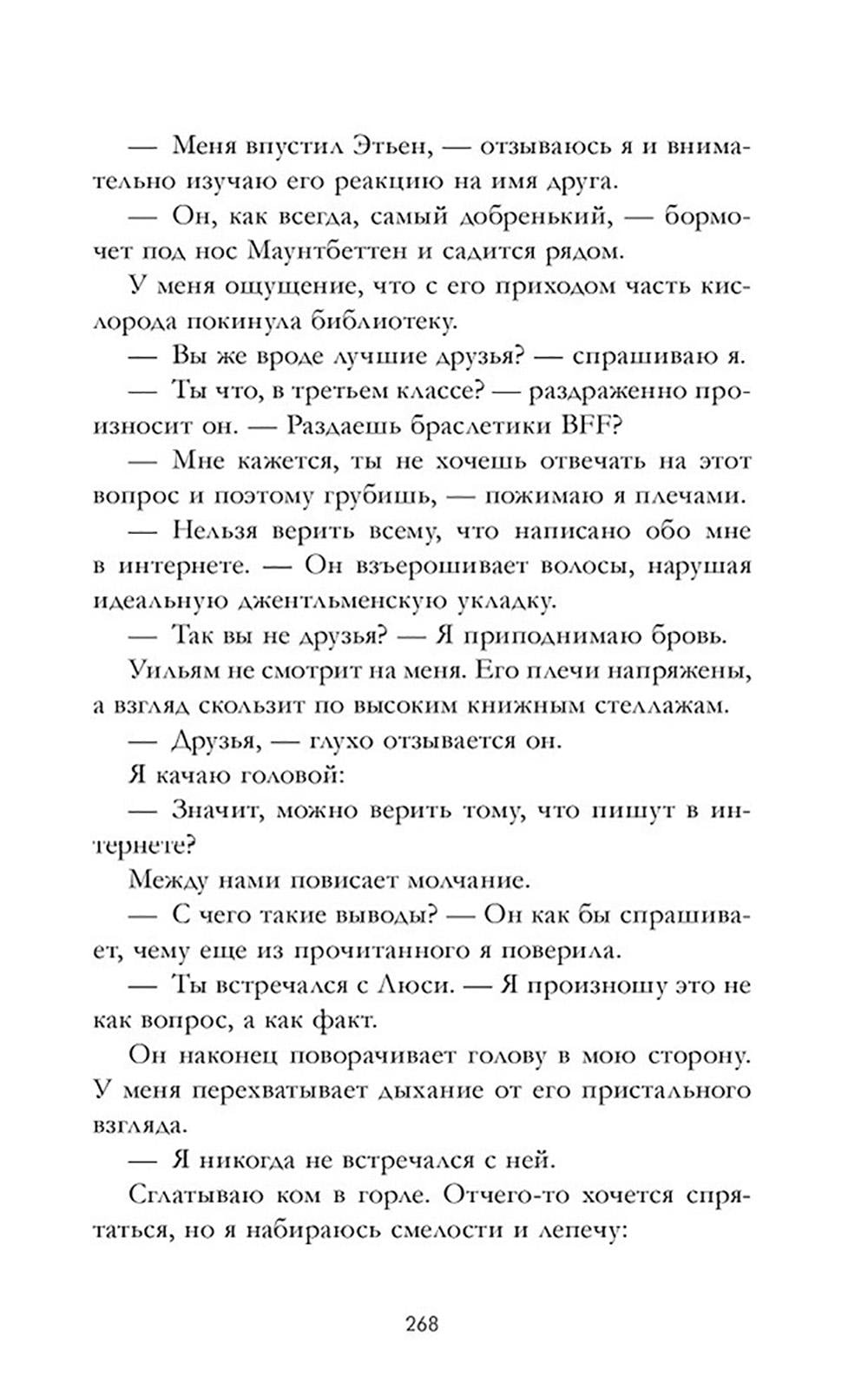 — Меня впустил Этьен, — отзываюсь я и внимательно изучаю его реакцию на имя друга.

— Он, как всегда, самый добренький, — бормочет под нос Маунтбеттен и садится рядом.

У меня ощущение, что с его приходом часть кислорода покинула библиотеку.

— Вы же вроде лучшие друзья? — спрашиваю я.

— Ты что, в третьем классе? — раздраженно произносит он. — Раздаешь браслетики BFF?

— Мне кажется, ты не хочешь отвечать на этот вопрос и поэтому грубишь, — пожимаю я плечами.

— Нельзя верить всему, что написано обо мне в интернете. — Он взъерошивает волосы, нарушая идеальную джентльменскую укладку.

— Так вы не друзья? — Я приподнимаю бровь.

Уильям не смотрит на меня. Его плечи напряжены, а взгляд скользит по высоким книжным стеллажам.

— Друзья, — глухо отзывается он.

Я качаю головой:

— Значит, можно верить тому, что пишут в интернете?

Между нами повисает молчание.

— С чего такие выводы? — Он как бы спрашивает, чему еще из прочитанного я поверила.

— Ты встречался с Люси. — Я произношу это не как вопрос, а как факт.

Он наконец поворачивает голову в мою сторону. У меня перехватывает дыхание от его пристального взгляда.

— Я никогда не встречался с ней.

Сглатываю ком в горле. Отчего-то хочется спрятаться, но я набираюсь смелости и лепечу:

268